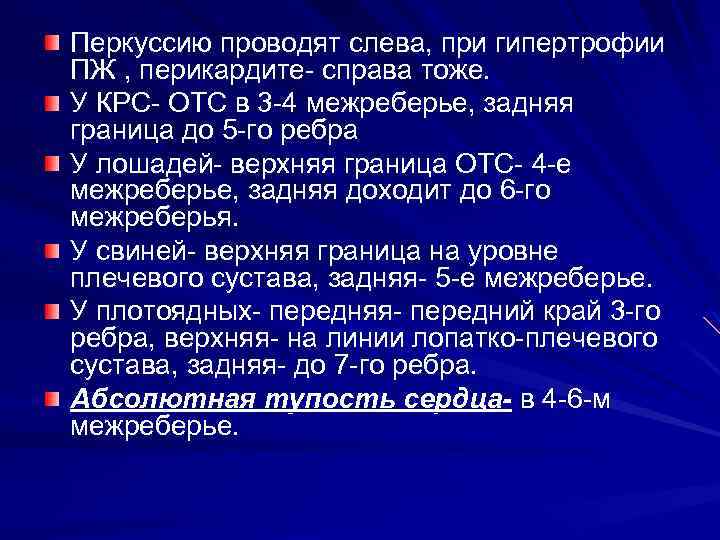 Перкуссию проводят слева, при гипертрофии ПЖ , перикардите- справа тоже.

У КРС- ОТС в 3-4 межреберье, задняя граница до 5-го ребра

У лошадей- верхняя граница ОТС- 4-е межреберье, задняя доходит до 6-го межреберья.

У свиней- верхняя граница на уровне плечевого сустава, задняя- 5-е межреберье.

У плотоядных- передняя- передний край 3-го ребра, верхняя- на линии лопатко-плечевого сустава, задняя- до 7-го ребра.

Абсолютная тупость сердца- в 4-6-м межреберье.